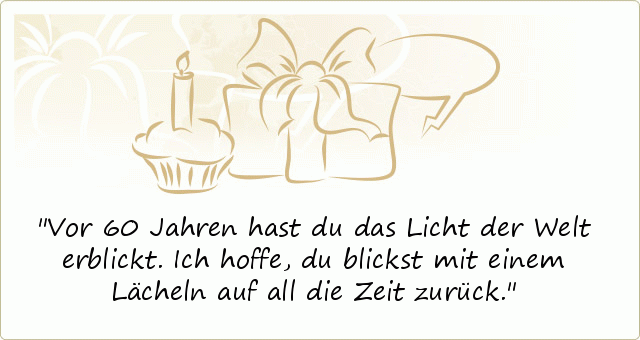 "Vor 60 Jahren hast du das Licht der Welt erblickt. Ich hoffe, du blickst mit einem Lächeln auf all die Zeit zurück."